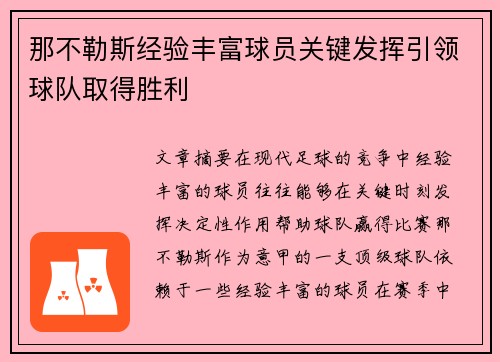 那不勒斯经验丰富球员关键发挥引领球队取得胜利

文章摘要在现代足球的竞争中经验丰富的球员往往能够在关键时刻发挥决定性作用帮助球队赢得比赛那不勒斯作为意甲的一支顶级球队依赖于一些经验丰富的球员在赛季中